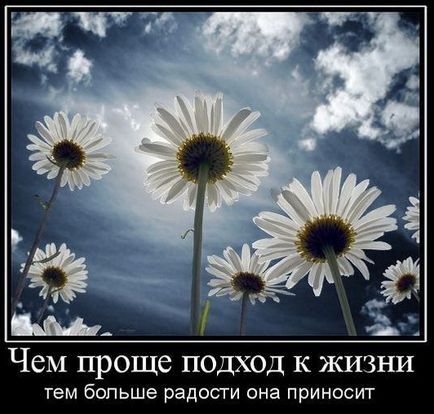 Чем проще подход к жизни
тем больше радости она приносит